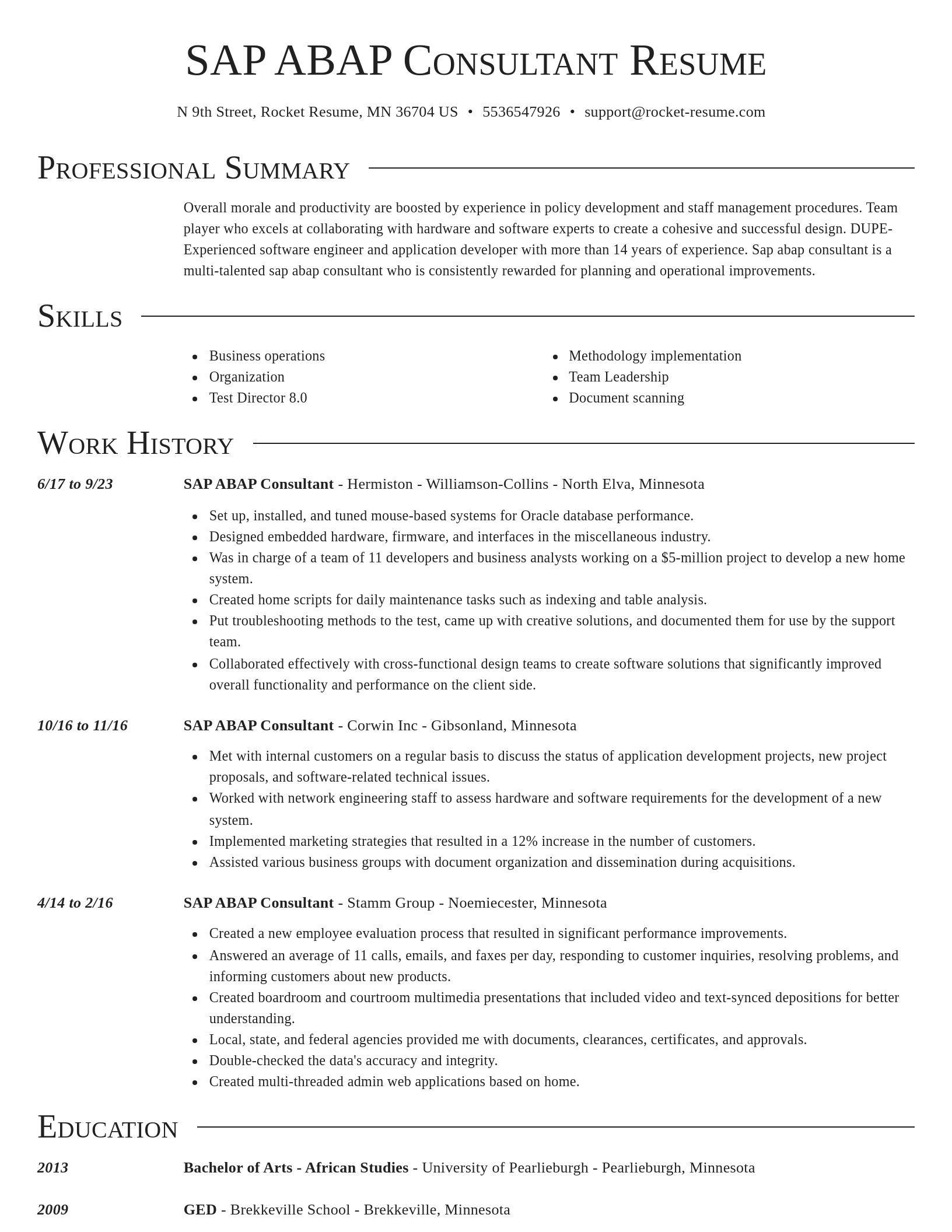 SAP ABAP Consultant Resume

N 9th Street, Rocket Resume, MN 36704 US • 5536547926 • support@rocket-resume.com

Professional Summary

Overall morale and productivity are boosted by experience in policy development and staff management procedures. Team player who excels at collaborating with hardware and software experts to create a cohesive and successful design. DUPE-Experienced software engineer and application developer with more than 14 years of experience. Sap abap consultant is a multi-talented sap abap consultant who is consistently rewarded for planning and operational improvements.

Skills

- Business operations
- Organization
- Test Director 8.0

- Methodology implementation
- Team Leadership
- Document scanning

Work History

6/17 to 9/23

SAP ABAP Consultant - Hermiston - Williamson-Collins - North Elva, Minnesota

- Set up, installed, and tuned mouse-based systems for Oracle database performance.
- Designed embedded hardware, firmware, and interfaces in the miscellaneous industry.
- Was in charge of a team of 11 developers and business analysts working on a $5-million project to develop a new home system.
- Created home scripts for daily maintenance tasks such as indexing and table analysis.
- Put troubleshooting methods to the test, came up with creative solutions, and documented them for use by the support team.
- Collaborated effectively with cross-functional design teams to create software solutions that significantly improved overall functionality and performance on the client side.

10/16 to 11/16

SAP ABAP Consultant - Corwin Inc - Gibsonland, Minnesota

- Met with internal customers on a regular basis to discuss the status of application development projects, new project proposals, and software-related technical issues.
- Worked with network engineering staff to assess hardware and software requirements for the development of a new system.
- Implemented marketing strategies that resulted in a 12% increase in the number of customers.
- Assisted various business groups with document organization and dissemination during acquisitions.

4/14 to 2/16

SAP ABAP Consultant - Stamm Group - Noemiecester, Minnesota

- Created a new employee evaluation process that resulted in significant performance improvements.
- Answered an average of 11 calls, emails, and faxes per day, responding to customer inquiries, resolving problems, and informing customers about new products.
- Created boardroom and courtroom multimedia presentations that included video and text-synced depositions for better understanding.
- Local, state, and federal agencies provided me with documents, clearances, certificates, and approvals.
- Double-checked the data's accuracy and integrity.
- Created multi-threaded admin web applications based on home.

Education

2013

Bachelor of Arts - African Studies - University of Pearlieburgh - Pearlieburgh, Minnesota

2009

GED - Brekkeville School - Brekkeville, Minnesota